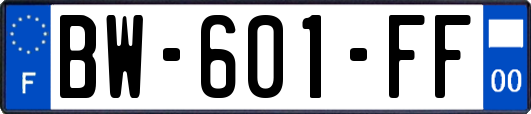 F
BW-601-FF
00